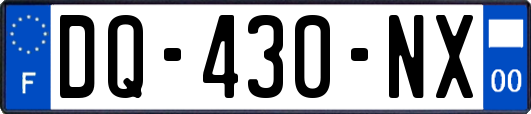 F
DQ-430-NX
00